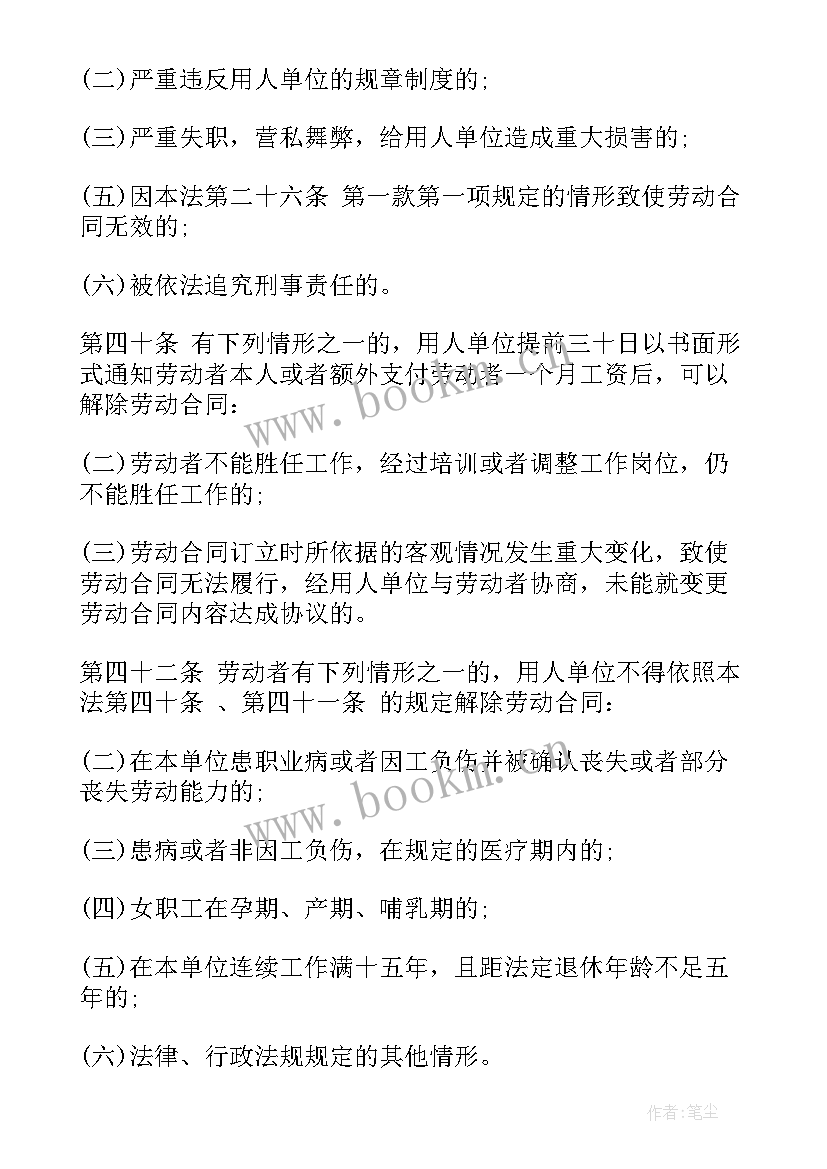 (二)严重违反用人单位的规章制度的;

(三)严重失职，营私舞弊，给用人单位造成重大损害的;

(五)因本法第二十六条 第一款第一项规定的情形致使劳动合同无效的;

(六)被依法追究刑事责任的。

第四十条 有下列情形之一的，用人单位提前三十日以书面形式通知劳动者本人或者额外支付劳动者一个月工资后，可以解除劳动合同:

(二)劳动者不能胜任工作，经过培训或者调整工作岗位，仍不能胜任工作的;

(三)劳动合同订立时所依据的客观情况发生重大变化，致使劳动合同无法履行，经用人单位与劳动者协商，未能就变更劳动合同内容达成协议的。

第四十二条 劳动者有下列情形之一的，用人单位不得依照本法第四十条 、第四十一条 的规定解除劳动合同:

(二)在本单位患职业病或者因工负伤并被确认丧失或者部分丧失劳动能力的;

(三)患病或者非因工负伤，在规定的医疗期内的;

(四)女职工在孕期、产期、哺乳期的;

(五)在本单位连续工作满十五年，且距法定退休年龄不足五年的;

(六)法律、行政法规规定的其他情形。

www.bookm.com

www.bookm.com

作者:笔尘